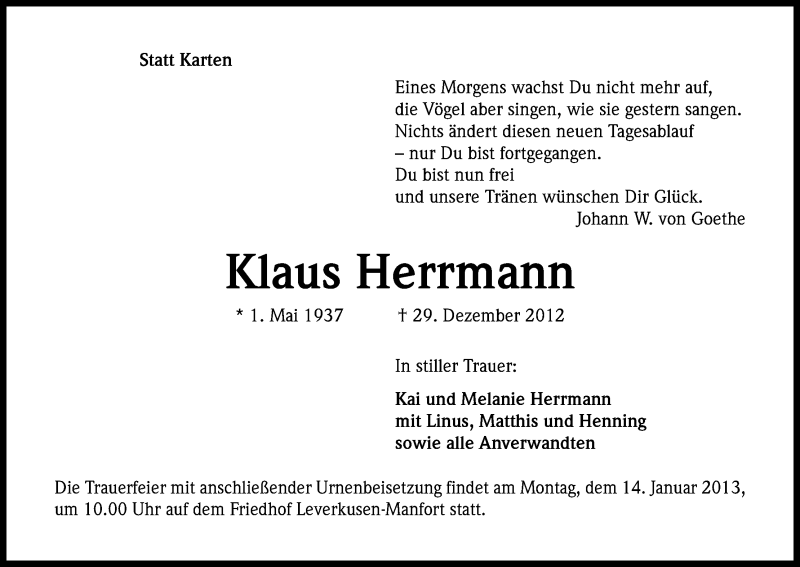 Statt Karten

Eines Morgens wachst Du nicht mehr auf,
die Vögel aber singen, wie sie gestern sangen.
Nichts ändert diesen neuen Tagesablauf
– nur Du bist fortgegangen.
Du bist nun frei
und unsere Tränen wünschen Dir Glück.
Johann W. von Goethe

Klaus Herrmann

* 1. Mai 1937 † 29. Dezember 2012

In stiller Trauer:

Kai und Melanie Herrmann
mit Linus, Matthis und Henning
sowie alle Anverwandten

Die Trauerfeier mit anschließender Urnenbeisetzung findet am Montag, dem 14. Januar 2013, um 10.00 Uhr auf dem Friedhof Leverkusen-Manfort statt.